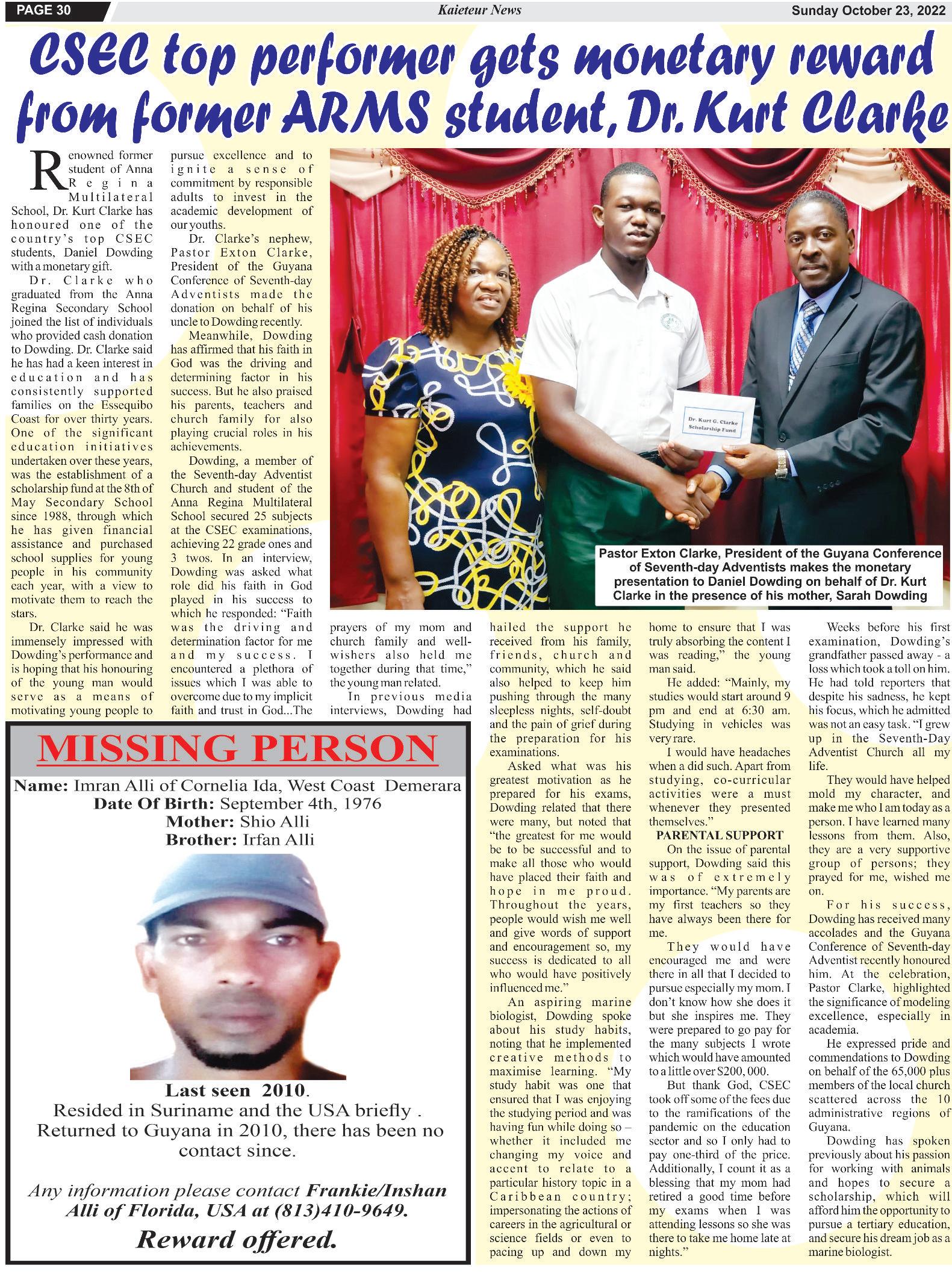 PAGE 30
Kaieteur News
Sunday October 23, 2022

CSEC top performer gets monetary reward from former ARMS student, Dr. Kurt Clarke

Renowned former student of Anna Regina Multilateral School, Dr. Kurt Clarke has honoured one of the country's top CSEC students, Daniel Dowding with a monetary gift.

Dr. Clarke who graduated from the Anna Regina Secondary School joined the list of individuals who provided cash donation to Dowding. Dr. Clarke said he has had a keen interest in education and has consistently supported families on the Essequibo Coast for over thirty years. One of the significant education initiatives undertaken over these years, was the establishment of a scholarship fund at the 8th of May Secondary School since 1988, through which he has given financial assistance and purchased school supplies for young people in his community each year, with a view to motivate them to reach the stars.

Dr. Clarke said he was immensely impressed with Dowding's performance and is hoping that his honouring of the young man would serve as a means of motivating young people to pursue excellence and to ignite a sense of commitment by responsible adults to invest in the academic development of our youths.

Dr. Clarke's nephew, Pastor Exton Clarke, President of the Guyana Conference of Seventh-day Adventists made the donation on behalf of his uncle to Dowding recently.

Meanwhile, Dowding has affirmed that his faith in God was the driving and determining factor in his success. But he also praised his parents, teachers and church family for also playing crucial roles in his achievements.

Dowding, a member of the Seventh-day Adventist Church and student of the Anna Regina Multilateral School secured 25 subjects at the CSEC examinations, achieving 22 grade ones and 3 twos. In an interview, Dowding was asked what role did his faith in God played in his success to which he responded: "Faith was the driving and determination factor for me and my success. I encountered a plethora of issues which I was able to overcome due to my implicit faith and trust in God...The prayers of my mom and church family and well-wishers also held me together during that time," the young man related.

In previous media interviews, Dowding had hailed the support he received from his family, friends, church and community, which he said also helped to keep him pushing through the many sleepless nights, self-doubt and the pain of grief during the preparation for his examinations.

Asked what was his greatest motivation as he prepared for his exams, Dowding related that there were many, but noted that "the greatest for me would be to be successful and to make all those who would have placed their faith and hope in me proud. Throughout the years, people would wish me well and give words of support and encouragement so, my success is dedicated to all who would have positively influenced me."

An aspiring marine biologist, Dowding spoke about his study habits, noting that he implemented creative methods to maximise learning. "My study habit was one that ensured that I was enjoying the studying period and was having fun while doing so – whether it included me changing my voice and accent to relate to a particular history topic in a Caribbean country; impersonating the actions of careers in the agricultural or science fields or even to pacing up and down my home to ensure that I was truly absorbing the content I was reading," the young man said.

He added: "Mainly, my studies would start around 9 pm and end at 6:30 am. Studying in vehicles was very rare.

I would have headaches when a did such. Apart from studying, co-curricular activities were a must whenever they presented themselves."

PARENTAL SUPPORT
On the issue of parental support, Dowding said this was of extremely importance. "My parents are my first teachers so they have always been there for me.

They would have encouraged me and were there in all that I decided to pursue especially my mom. I don't know how she does it but she inspires me. They were prepared to go pay for the many subjects I wrote which would have amounted to a little over $200, 000.

But thank God, CSEC took off some of the fees due to the ramifications of the pandemic on the education sector and so I only had to pay one-third of the price. Additionally, I count it as a blessing that my mom had retired a good time before my exams when I was attending lessons so she was there to take me home late at nights."

Weeks before his first examination, Dowding's grandfather passed away - a loss which took a toll on him. He had told reporters that despite his sadness, he kept his focus, which he admitted was not an easy task. "I grew up in the Seventh-Day Adventist Church all my life.

They would have helped mold my character, and make me who I am today as a person. I have learned many lessons from them. Also, they are a very supportive group of persons; they prayed for me, wished me on.

For his success, Dowding has received many accolades and the Guyana Conference of Seventh-day Adventist recently honoured him. At the celebration, Pastor Clarke, highlighted the significance of modeling excellence, especially in academia.

He expressed pride and commendations to Dowding on behalf of the 65,000 plus members of the local church scattered across the 10 administrative regions of Guyana.

Dowding has spoken previously about his passion for working with animals and hopes to secure a scholarship, which will afford him the opportunity to pursue a tertiary education, and secure his dream job as a marine biologist.

Dr. Kurt G. Clarke Scholarship Fund

Pastor Exton Clarke, President of the Guyana Conference of Seventh-day Adventists makes the monetary presentation to Daniel Dowding on behalf of Dr. Kurt Clarke in the presence of his mother, Sarah Dowding

MISSING PERSON
Name: Imran Alli of Cornelia Ida, West Coast Demerara
Date Of Birth: September 4th, 1976
Mother: Shio Alli
Brother: Irfan Alli

Last seen 2010.
Resided in Suriname and the USA briefly .
Returned to Guyana in 2010, there has been no contact since.

Any information please contact Frankie/Inshan Alli of Florida, USA at (813)410-9649.
Reward offered.